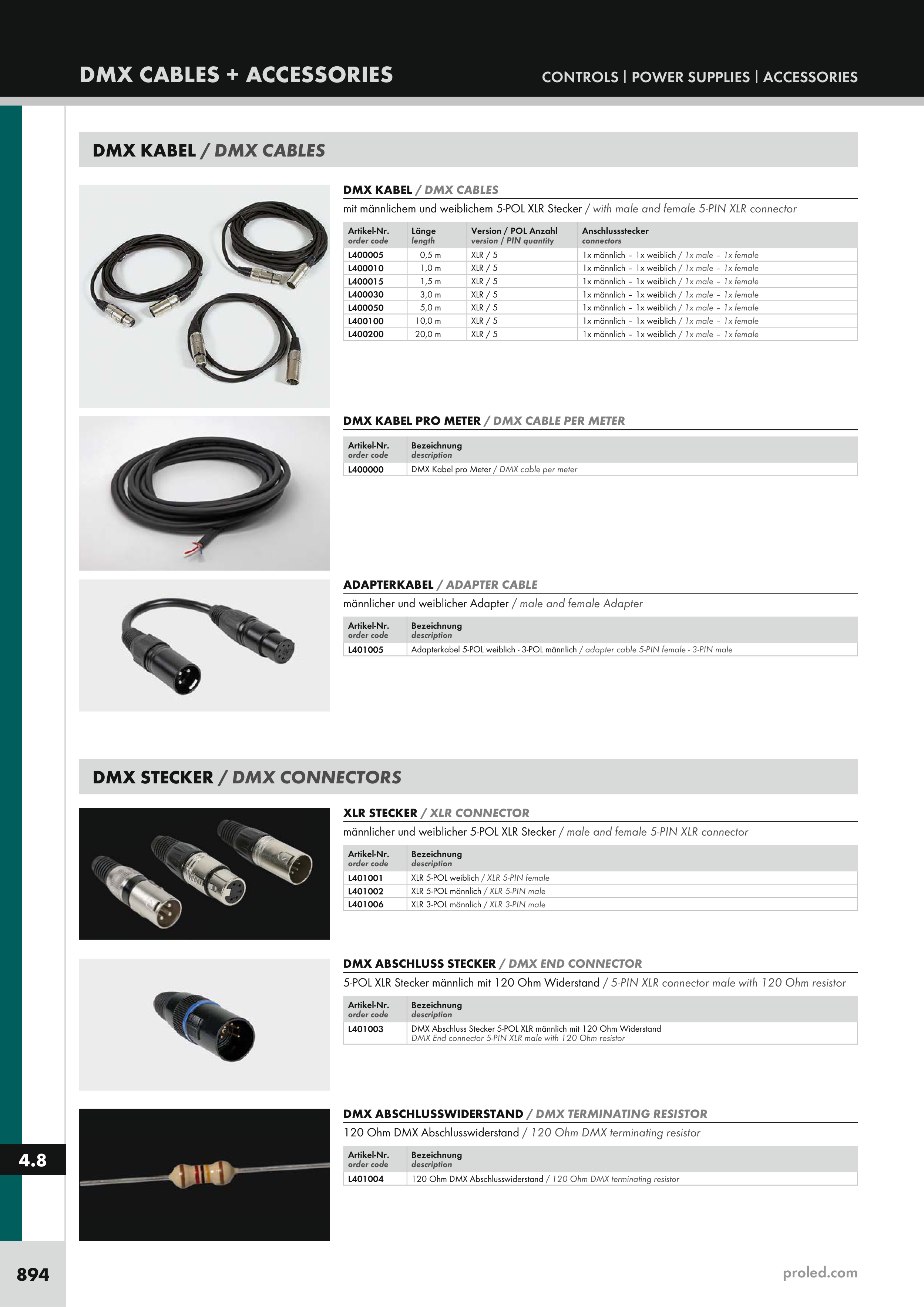 DMX CABLES + ACCESSORIES

CONTROLS | POWER SUPPLIES | ACCESSORIES

DMX KABEL / DMX CABLES

DMX KABEL / DMX CABLES

mit männlichem und weiblichem 5-POL XLR Stecker / with male and female 5-PIN XLR connector

| Artikel-Nr. order code | Länge length | Version / POL Anzahl version / PIN quantity | Anschlussstecker connectors |
|---|---|---|---|
| L400005 | 0,5 m | XLR / 5 | 1x männlich – 1x weiblich / 1x male – 1x female |
| L400010 | 1,0 m | XLR / 5 | 1x männlich – 1x weiblich / 1x male – 1x female |
| L400015 | 1,5 m | XLR / 5 | 1x männlich – 1x weiblich / 1x male – 1x female |
| L400030 | 3,0 m | XLR / 5 | 1x männlich – 1x weiblich / 1x male – 1x female |
| L400050 | 5,0 m | XLR / 5 | 1x männlich – 1x weiblich / 1x male – 1x female |
| L400100 | 10,0 m | XLR / 5 | 1x männlich – 1x weiblich / 1x male – 1x female |
| L400200 | 20,0 m | XLR / 5 | 1x männlich – 1x weiblich / 1x male – 1x female |

DMX KABEL PRO METER / DMX CABLE PER METER

| Artikel-Nr. order code | Bezeichnung description |
|---|---|
| L400000 | DMX Kabel pro Meter / DMX cable per meter |

ADAPTERKABEL / ADAPTER CABLE

männlicher und weiblicher Adapter / male and female Adapter

| Artikel-Nr. order code | Bezeichnung description |
|---|---|
| L401005 | Adapterkabel 5-POL weiblich - 3-POL männlich / adapter cable 5-PIN female - 3-PIN male |

DMX STECKER / DMX CONNECTORS

XLR STECKER / XLR CONNECTOR

männlicher und weiblicher 5-POL XLR Stecker / male and female 5-PIN XLR connector

| Artikel-Nr. order code | Bezeichnung description |
|---|---|
| L401001 | XLR 5-POL weiblich / XLR 5-PIN female |
| L401002 | XLR 5-POL männlich / XLR 5-PIN male |
| L401006 | XLR 3-POL männlich / XLR 3-PIN male |

DMX ABSCHLUSS STECKER / DMX END CONNECTOR

5-POL XLR Stecker männlich mit 120 Ohm Widerstand / 5-PIN XLR connector male with 120 Ohm resistor

| Artikel-Nr. order code | Bezeichnung description |
|---|---|
| L401003 | DMX Abschluss Stecker 5-POL XLR männlich mit 120 Ohm Widerstand DMX End connector 5-PIN XLR male with 120 Ohm resistor |

DMX ABSCHLUSSWIDERSTAND / DMX TERMINATING RESISTOR

120 Ohm DMX Abschlusswiderstand / 120 Ohm DMX terminating resistor

| Artikel-Nr. order code | Bezeichnung description |
|---|---|
| L401004 | 120 Ohm DMX Abschlusswiderstand / 120 Ohm DMX terminating resistor |

4.8

894

proled.com